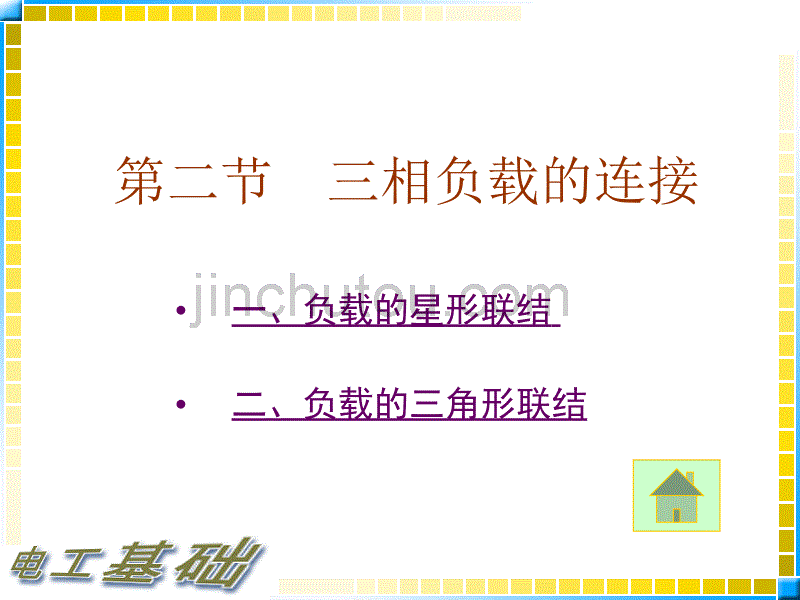 第二节　三相负载的连接

jinchutou.com

• 一、负载的星形联结

• 二、负载的三角形联结

电工基础